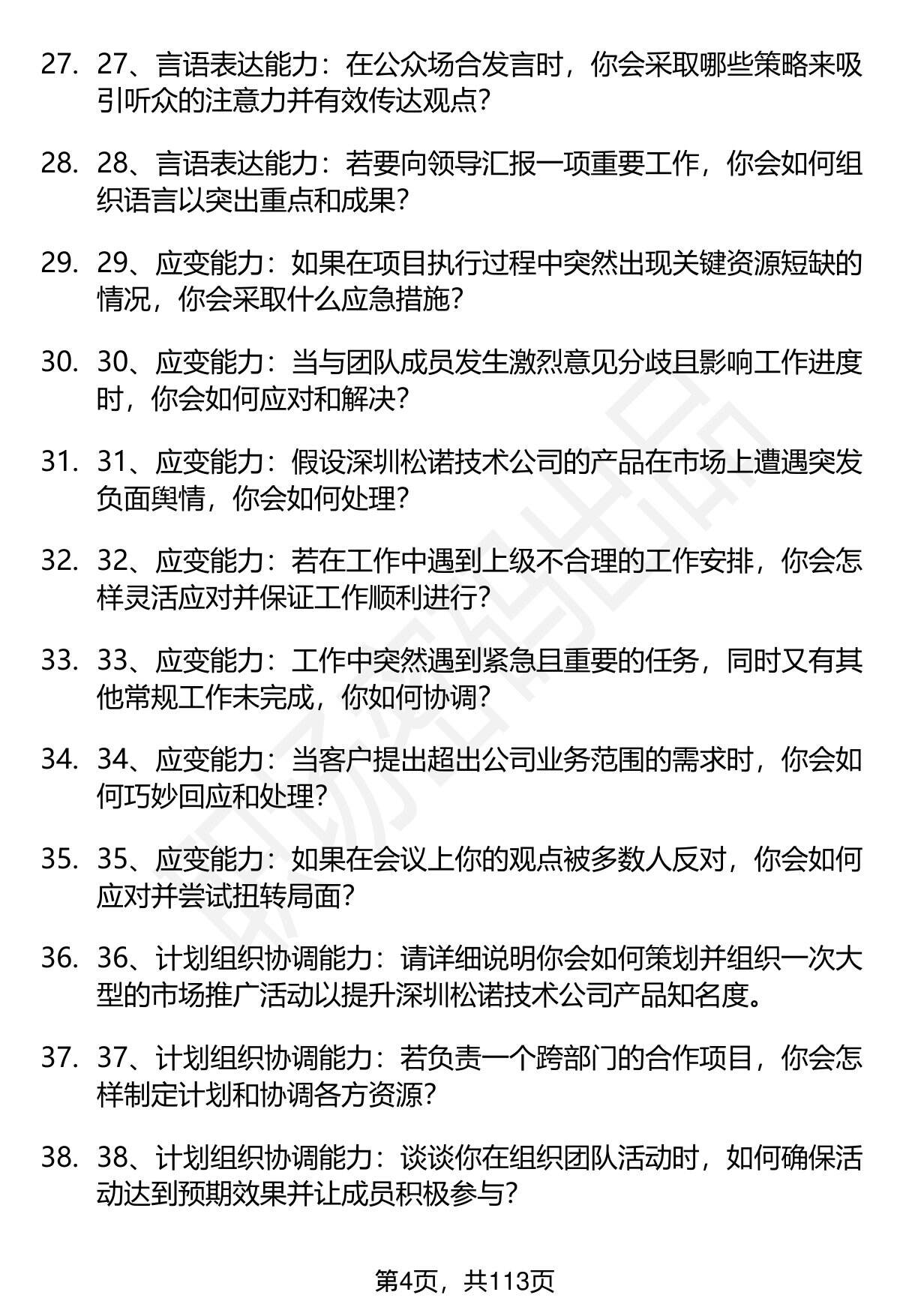 27. 27、言语表达能力：在公众场合发言时，你会采取哪些策略来吸引听众的注意力并有效传达观点？

28. 28、言语表达能力：若要向领导汇报一项重要工作，你会如何组织语言以突出重点和成果？

29. 29、应变能力：如果在项目执行过程中突然出现关键资源短缺的情况，你会采取什么应急措施？

30. 30、应变能力：当与团队成员发生激烈意见分歧且影响工作进度时，你会如何应对和解决？

31. 31、应变能力：假设深圳松诺技术公司的产品在市场上遭遇突发负面舆情，你会如何处理？

32. 32、应变能力：若在工作中遇到上级不合理的工作安排，你会怎样灵活应对并保证工作顺利进行？

33. 33、应变能力：工作中突然遇到紧急且重要的任务，同时又有其他常规工作未完成，你如何协调？

34. 34、应变能力：当客户提出超出公司业务范围的需求时，你会如何巧妙回应和处理？

35. 35、应变能力：如果在会议上你的观点被多数人反对，你会如何应对并尝试扭转局面？

36. 36、计划组织协调能力：请详细说明你会如何策划并组织一次大型的市场推广活动以提升深圳松诺技术公司产品知名度。

37. 37、计划组织协调能力：若负责一个跨部门的合作项目，你会怎样制定计划和协调各方资源？

38. 38、计划组织协调能力：谈谈你在组织团队活动时，如何确保活动达到预期效果并让成员积极参与？

第4页，共113页